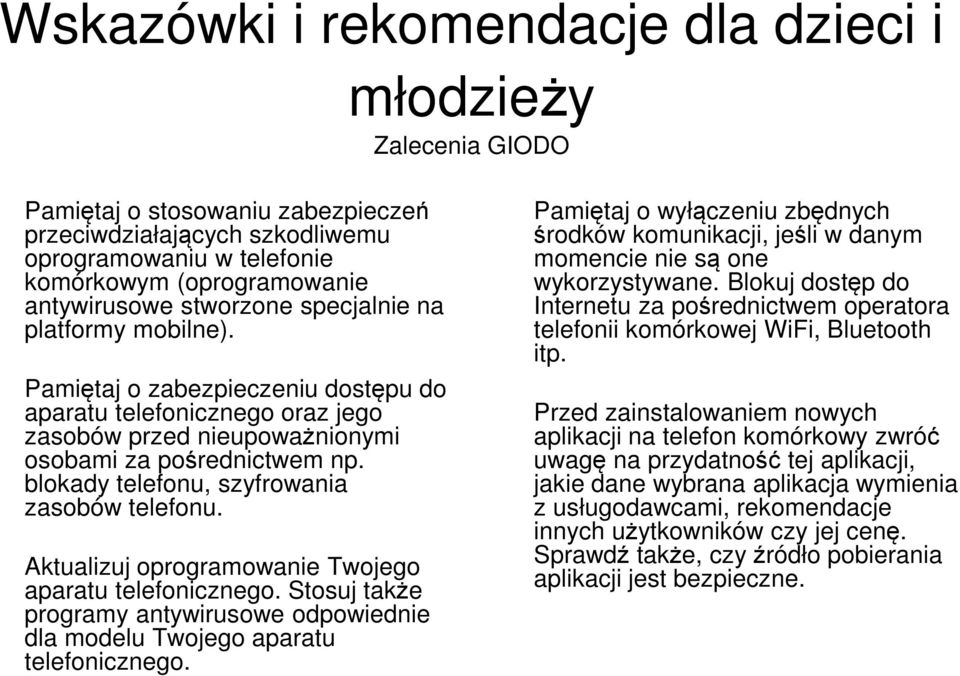 Wskazówki i rekomendacje dla dzieci i młodzieży

Zalecenia GIODO

Pamiętaj o stosowaniu zabezpieczeń przeciwdziałających szkodliwemu oprogramowaniu w telefonie komórkowym (oprogramowanie antywirusowe stworzone specjalnie na platformy mobilne).

Pamiętaj o zabezpieczeniu dostępu do aparatu telefonicznego oraz jego zasobów przed nieupoważnionymi osobami za pośrednictwem np. blokady telefonu, szyfrowania zasobów telefonu.

Aktualizuj oprogramowanie Twojego aparatu telefonicznego. Stosuj także programy antywirusowe odpowiednie dla modelu Twojego aparatu telefonicznego.

Pamiętaj o wyłączeniu zbędnych środków komunikacji, jeśli w danym momencie nie są one wykorzystywane. Blokuj dostęp do Internetu za pośrednictwem operatora telefonii komórkowej WiFi, Bluetooth itp.

Przed zainstalowaniem nowych aplikacji na telefon komórkowy zwróć uwagę na przydatność tej aplikacji, jakie dane wybrana aplikacja wymienia z usługodawcami, rekomendacje innych użytkowników czy jej cenę. Sprawdź także, czy źródło pobierania aplikacji jest bezpieczne.